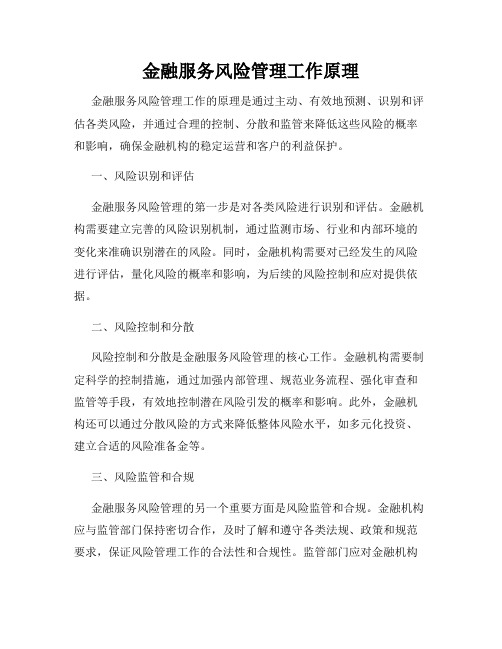 金融服务风险管理工作原理

金融服务风险管理工作的原理是通过主动、有效地预测、识别和评估各类风险，并通过合理的控制、分散和监管来降低这些风险的概率和影响，确保金融机构的稳定运营和客户的利益保护。

一、风险识别和评估

金融服务风险管理的第一步是对各类风险进行识别和评估。金融机构需要建立完善的风险识别机制，通过监测市场、行业和内部环境的变化来准确识别潜在的风险。同时，金融机构需要对已经发生的风险进行评估，量化风险的概率和影响，为后续的风险控制和应对提供依据。

二、风险控制和分散

风险控制和分散是金融服务风险管理的核心工作。金融机构需要制定科学的控制措施，通过加强内部管理、规范业务流程、强化审查和监管等手段，有效地控制潜在风险引发的概率和影响。此外，金融机构还可以通过分散风险的方式来降低整体风险水平，如多元化投资、建立合适的风险准备金等。

三、风险监管和合规

金融服务风险管理的另一个重要方面是风险监管和合规。金融机构应与监管部门保持密切合作，及时了解和遵守各类法规、政策和规范要求，保证风险管理工作的合法性和合规性。监管部门应对金融机构